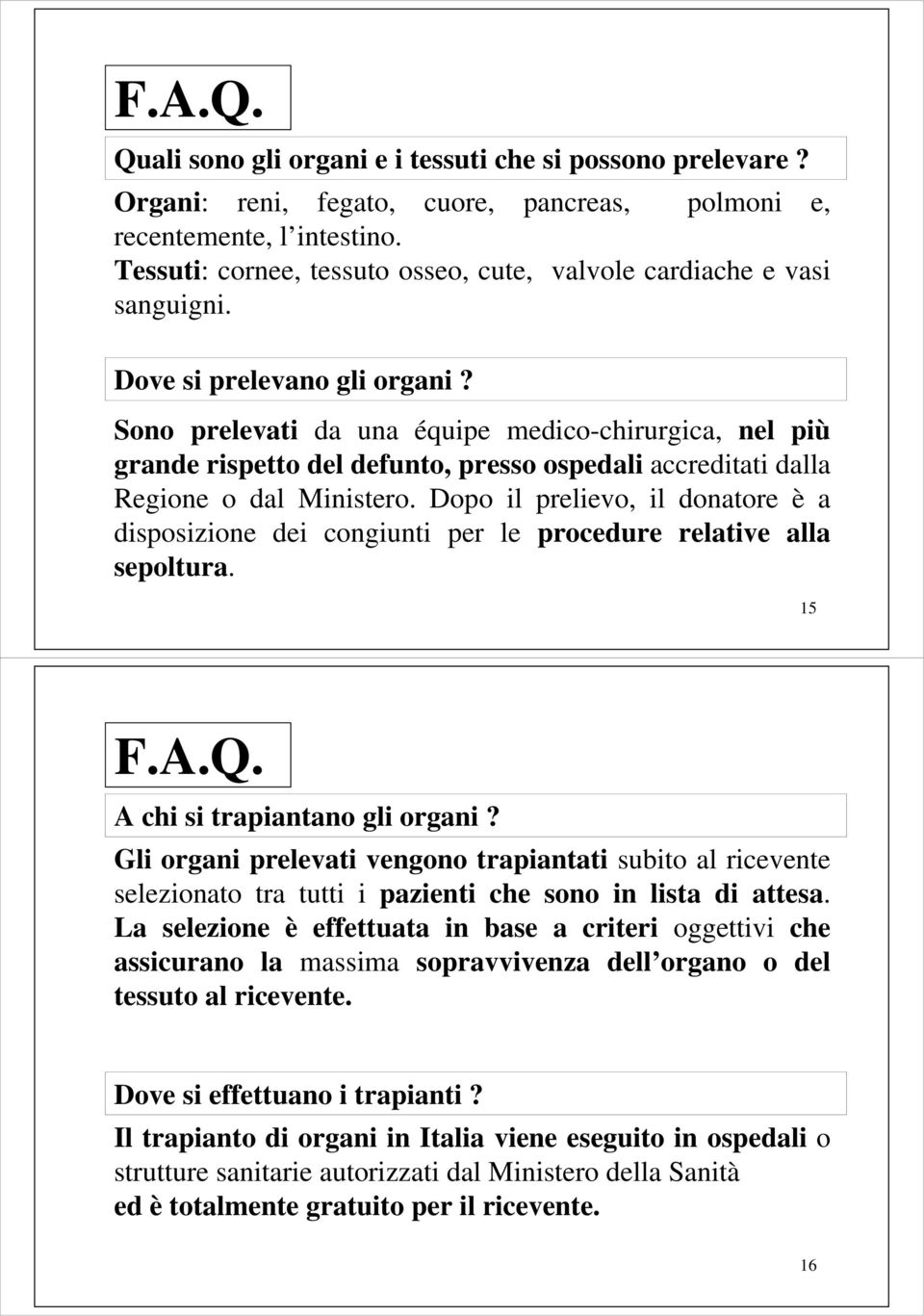 F.A.Q.

Quali sono gli organi e i tessuti che si possono prelevare ?

Organi: reni, fegato, cuore, pancreas, polmoni e, recentemente, l intestino.
Tessuti: cornee, tessuto osseo, cute, valvole cardiache e vasi sanguigni.

Dove si prelevano gli organi ?

Sono prelevati da una équipe medico-chirurgica, nel più grande rispetto del defunto, presso ospedali accreditati dalla Regione o dal Ministero. Dopo il prelievo, il donatore è a disposizione dei congiunti per le procedure relative alla sepoltura.

15

F.A.Q.

A chi si trapiantano gli organi ?

Gli organi prelevati vengono trapiantati subito al ricevente selezionato tra tutti i pazienti che sono in lista di attesa. La selezione è effettuata in base a criteri oggettivi che assicurano la massima sopravvivenza dell organo o del tessuto al ricevente.

Dove si effettuano i trapianti ?

Il trapianto di organi in Italia viene eseguito in ospedali o strutture sanitarie autorizzati dal Ministero della Sanità ed è totalmente gratuito per il ricevente.

16